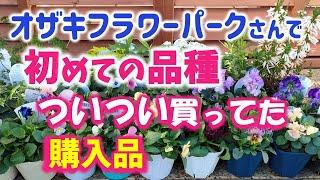 オザキフラワーパークさんで
初めての品種
ついつい買ってた
購入品